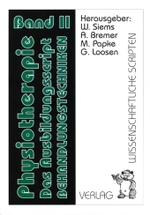 Band II
Physiotherapie
Das Ausbildungsscript
BEHANDLUNGSTECHNIKEN

Herausgeber:
W. Siems
A. Bremer
M. Papke
G. Loosen

WISSENSCHAFTLICHE SCRIPTEN

VERLAG